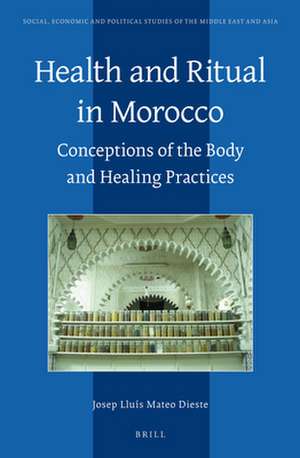 SOCIAL, ECONOMIC AND POLITICAL STUDIES OF THE MIDDLE EAST AND ASIA

Health and Ritual in Morocco

Conceptions of the Body and Healing Practices

Josep Lluís Mateo Dieste

BRILL